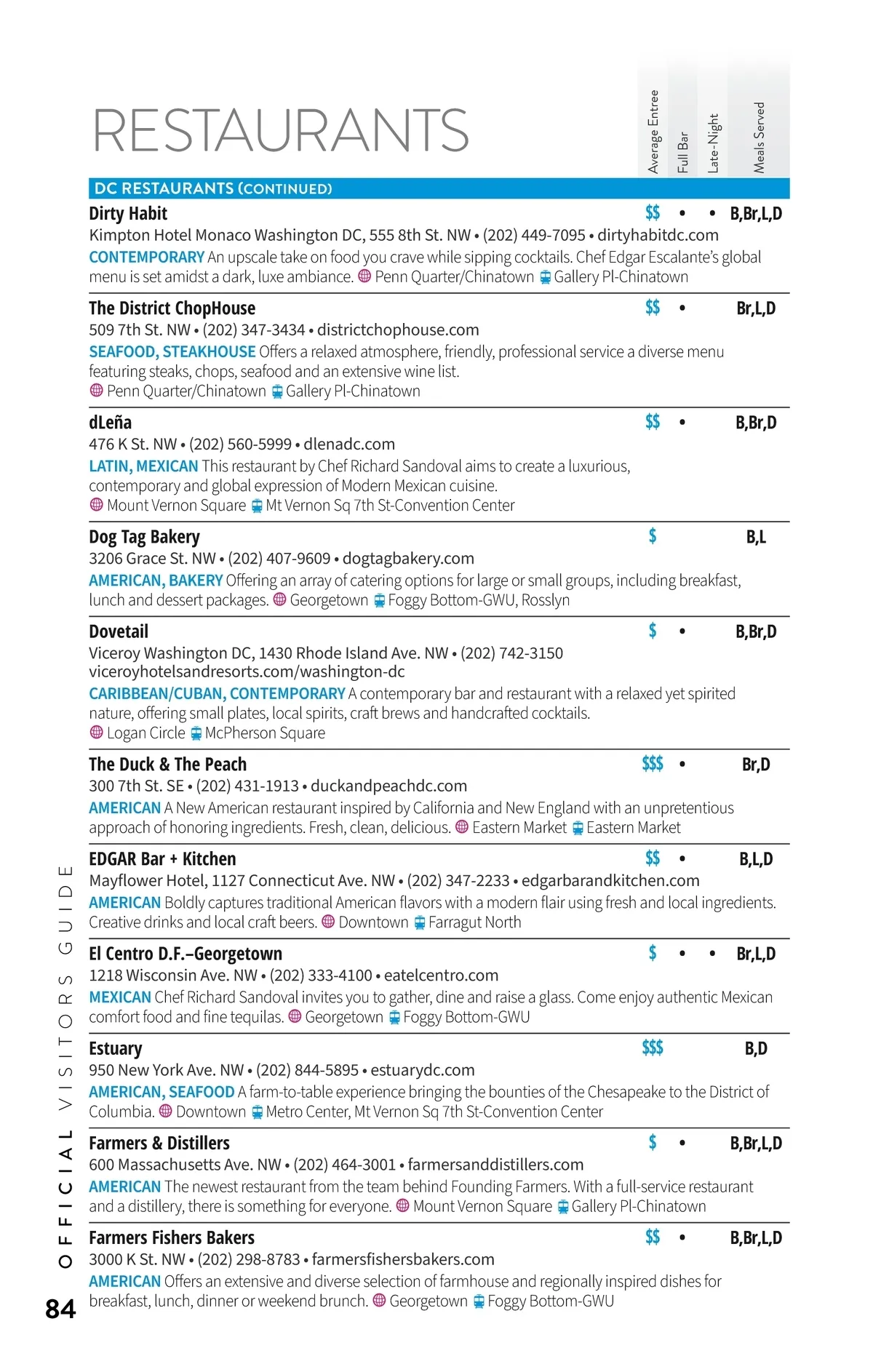 RESTAURANTS

Average Entree
Full Bar
Late-Night
Meals Served

DC RESTAURANTS (CONTINUED)

Dirty Habit $$ • • B,Br,L,D
Kimpton Hotel Monaco Washington DC, 555 8th St. NW • (202) 449-7095 • dirtyhabitdc.com
CONTEMPORARY An upscale take on food you crave while sipping cocktails. Chef Edgar Escalante's global menu is set amidst a dark, luxe ambiance. Penn Quarter/Chinatown Gallery Pl-Chinatown

The District ChopHouse $$ • Br,L,D
509 7th St. NW • (202) 347-3434 • districtchophouse.com
SEAFOOD, STEAKHOUSE Offers a relaxed atmosphere, friendly, professional service a diverse menu featuring steaks, chops, seafood and an extensive wine list.
Penn Quarter/Chinatown Gallery Pl-Chinatown

dLeña $$ • B,Br,D
476 K St. NW • (202) 560-5999 • dlenadc.com
LATIN, MEXICAN This restaurant by Chef Richard Sandoval aims to create a luxurious, contemporary and global expression of Modern Mexican cuisine.
Mount Vernon Square Mt Vernon Sq 7th St-Convention Center

Dog Tag Bakery $ B,L
3206 Grace St. NW • (202) 407-9609 • dogtagbakery.com
AMERICAN, BAKERY Offering an array of catering options for large or small groups, including breakfast, lunch and dessert packages. Georgetown Foggy Bottom-GWU, Rosslyn

Dovetail $ • B,Br,D
Viceroy Washington DC, 1430 Rhode Island Ave. NW • (202) 742-3150
viceroyhotelsandresorts.com/washington-dc
CARIBBEAN/CUBAN, CONTEMPORARY A contemporary bar and restaurant with a relaxed yet spirited nature, offering small plates, local spirits, craft brews and handcrafted cocktails.
Logan Circle McPherson Square

The Duck & The Peach $$$ • Br,D
300 7th St. SE • (202) 431-1913 • duckandpeachdc.com
AMERICAN A New American restaurant inspired by California and New England with an unpretentious approach of honoring ingredients. Fresh, clean, delicious. Eastern Market Eastern Market

EDGAR Bar + Kitchen $$ • B,L,D
Mayflower Hotel, 1127 Connecticut Ave. NW • (202) 347-2233 • edgarbarandkitchen.com
AMERICAN Boldly captures traditional American flavors with a modern flair using fresh and local ingredients. Creative drinks and local craft beers. Downtown Farragut North

El Centro D.F.–Georgetown $ • • Br,L,D
1218 Wisconsin Ave. NW • (202) 333-4100 • eatelcentro.com
MEXICAN Chef Richard Sandoval invites you to gather, dine and raise a glass. Come enjoy authentic Mexican comfort food and fine tequilas. Georgetown Foggy Bottom-GWU

Estuary $$$ B,D
950 New York Ave. NW • (202) 844-5895 • estuarydc.com
AMERICAN, SEAFOOD A farm-to-table experience bringing the bounties of the Chesapeake to the District of Columbia. Downtown Metro Center, Mt Vernon Sq 7th St-Convention Center

Farmers & Distillers $ • B,Br,L,D
600 Massachusetts Ave. NW • (202) 464-3001 • farmersanddistillers.com
AMERICAN The newest restaurant from the team behind Founding Farmers. With a full-service restaurant and a distillery, there is something for everyone. Mount Vernon Square Gallery Pl-Chinatown

Farmers Fishers Bakers $$ • B,Br,L,D
3000 K St. NW • (202) 298-8783 • farmersfishersbakers.com
AMERICAN Offers an extensive and diverse selection of farmhouse and regionally inspired dishes for breakfast, lunch, dinner or weekend brunch. Georgetown Foggy Bottom-GWU

OFFICIAL VISITORS GUIDE
84